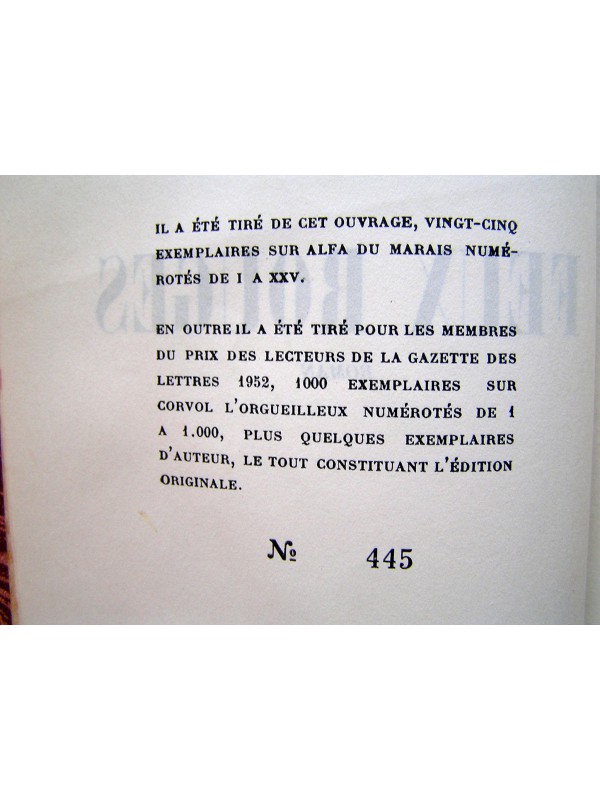 IL A ÉTÉ TIRÉ DE CET OUVRAGE, VINGT-CINQ EXEMPLAIRES SUR ALFA DU MARAIS NUMÉROTÉS DE I A XXV.

EN OUTRE IL A ÉTÉ TIRÉ POUR LES MEMBRES DU PRIX DES LECTEURS DE LA GAZETTE DES LETTRES 1952, 1000 EXEMPLAIRES SUR CORVOL L'ORGUEILLEUX NUMÉROTÉS DE 1 A 1.000, PLUS QUELQUES EXEMPLAIRES D'AUTEUR, LE TOUT CONSTITUANT L'ÉDITION ORIGINALE.

№ 445